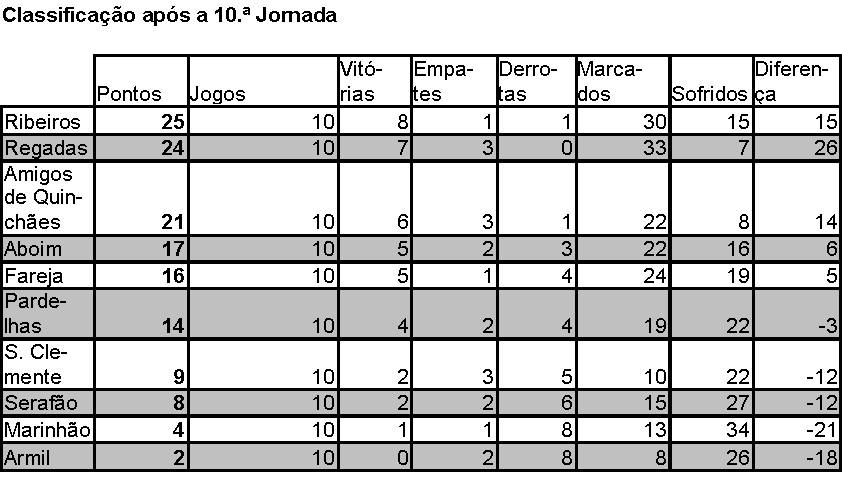 Classificação após a 10.ª Jornada

| | Pontos | Jogos | Vitórias | Empates | Derrotas | Marcados | Sofridos | Diferença |
|---|---|---|---|---|---|---|---|---|
| Ribeiros | 25 | 10 | 8 | 1 | 1 | 30 | 15 | 15 |
| Regadas | 24 | 10 | 7 | 3 | 0 | 33 | 7 | 26 |
| Amigos de Quinchães | 21 | 10 | 6 | 3 | 1 | 22 | 8 | 14 |
| Aboim | 17 | 10 | 5 | 2 | 3 | 22 | 16 | 6 |
| Fareja | 16 | 10 | 5 | 1 | 4 | 24 | 19 | 5 |
| Pardelhas | 14 | 10 | 4 | 2 | 4 | 19 | 22 | -3 |
| S. Clemente | 9 | 10 | 2 | 3 | 5 | 10 | 22 | -12 |
| Serafão | 8 | 10 | 2 | 2 | 6 | 15 | 27 | -12 |
| Marinhão | 4 | 10 | 1 | 1 | 8 | 13 | 34 | -21 |
| Armil | 2 | 10 | 0 | 2 | 8 | 8 | 26 | -18 |